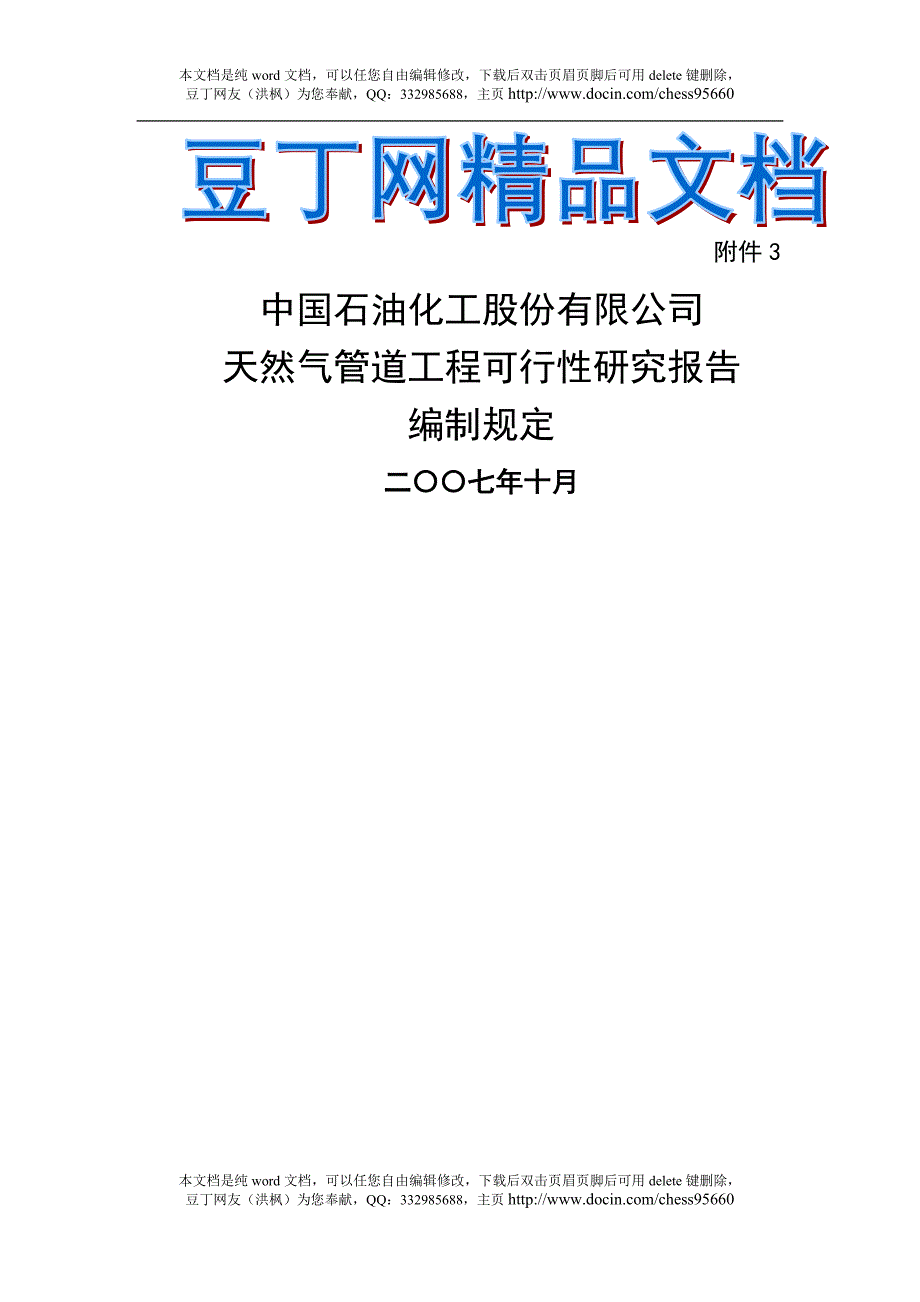 本文档是纯 word 文档，可以任您自由编辑修改，下载后双击页眉页脚后可用 delete 键删除，豆丁网友（洪枫）为您奉献，QQ：332985688，主页 http://www.docin.com/chess95660

豆丁网精品文档

附件 3

中国石油化工股份有限公司

天然气管道工程可行性研究报告

编制规定

二〇〇七年十月

本文档是纯 word 文档，可以任您自由编辑修改，下载后双击页眉页脚后可用 delete 键删除，豆丁网友（洪枫）为您奉献，QQ：332985688，主页 http://www.docin.com/chess95660